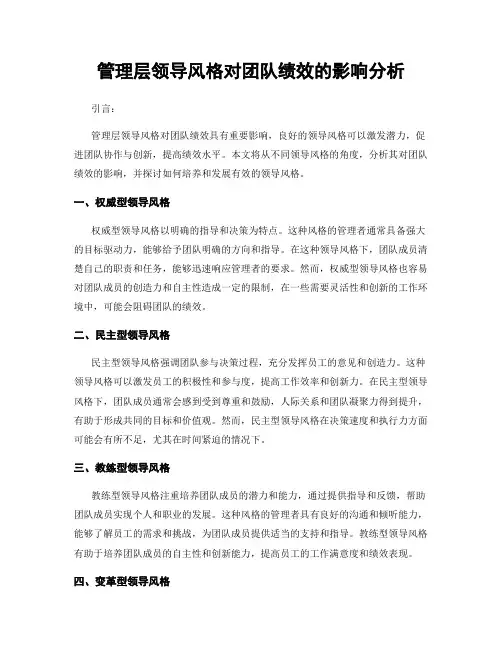 管理层领导风格对团队绩效的影响分析

引言：

管理层领导风格对团队绩效具有重要影响，良好的领导风格可以激发潜力，促进团队协作与创新，提高绩效水平。本文将从不同领导风格的角度，分析其对团队绩效的影响，并探讨如何培养和发展有效的领导风格。

一、权威型领导风格

权威型领导风格以明确的指导和决策为特点。这种风格的管理者通常具备强大的目标驱动力，能够给予团队明确的方向和指导。在这种领导风格下，团队成员清楚自己的职责和任务，能够迅速响应管理者的要求。然而，权威型领导风格也容易对团队成员的创造力和自主性造成一定的限制，在一些需要灵活性和创新的工作环境中，可能会阻碍团队的绩效。

二、民主型领导风格

民主型领导风格强调团队参与决策过程，充分发挥员工的意见和创造力。这种领导风格可以激发员工的积极性和参与度，提高工作效率和创新力。在民主型领导风格下，团队成员通常会感到受到尊重和鼓励，人际关系和团队凝聚力得到提升，有助于形成共同的目标和价值观。然而，民主型领导风格在决策速度和执行力方面可能会有所不足，尤其在时间紧迫的情况下。

三、教练型领导风格

教练型领导风格注重培养团队成员的潜力和能力，通过提供指导和反馈，帮助团队成员实现个人和职业的发展。这种风格的管理者具有良好的沟通和倾听能力，能够了解员工的需求和挑战，为团队成员提供适当的支持和指导。教练型领导风格有助于培养团队成员的自主性和创新能力，提高员工的工作满意度和绩效表现。

四、变革型领导风格